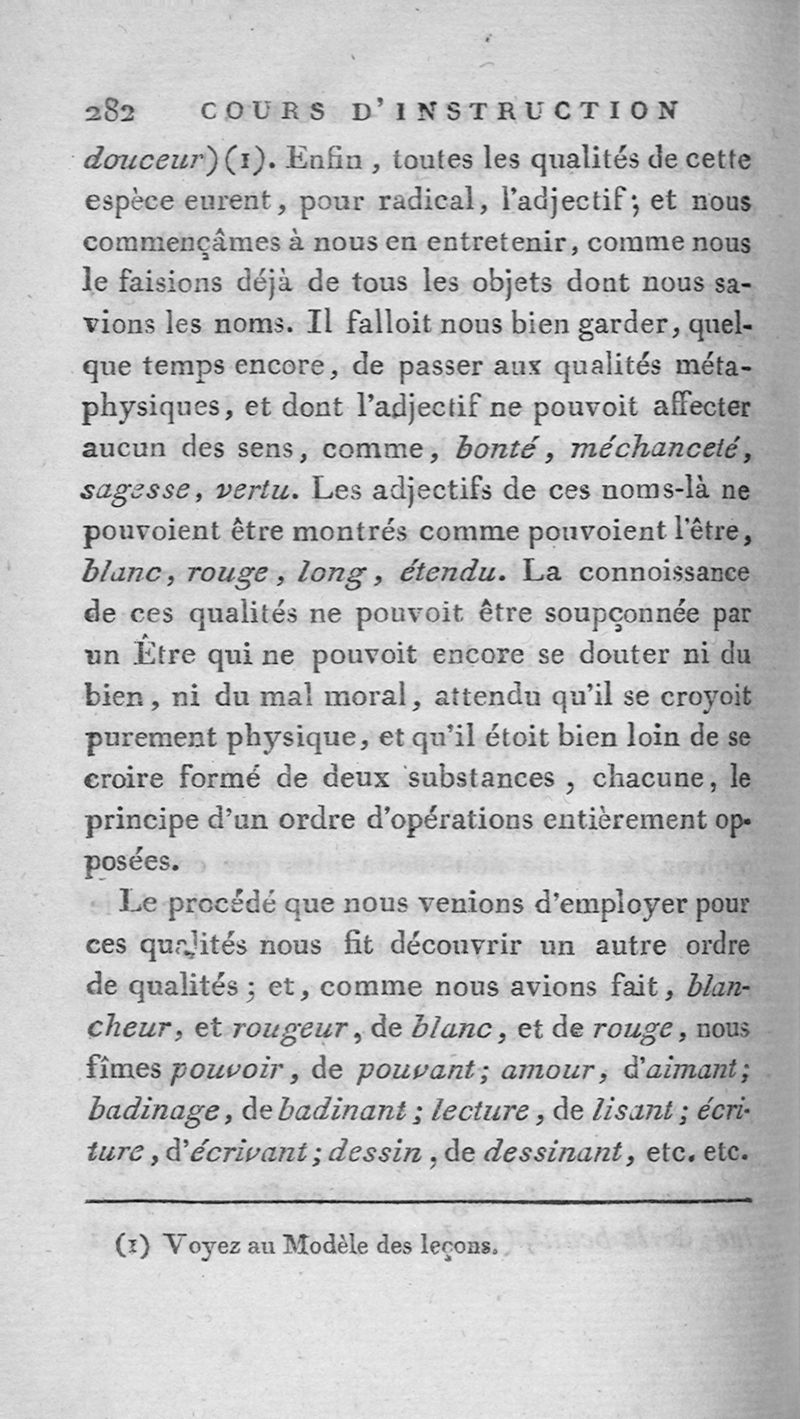 282 COURS D'INSTRUCTION

douceur) (1). Enfin, toutes les qualités de cette espèce eurent, pour radical, l'adjectif; et nous commençâmes à nous en entretenir, comme nous le faisions déjà de tous les objets dont nous savions les noms. Il falloit nous bien garder, quelque temps encore, de passer aux qualités métaphysiques, et dont l'adjectif ne pouvoit affecter aucun des sens, comme, bonté, méchanceté, sagesse, vertu. Les adjectifs de ces noms-là ne pouvoient être montrés comme pouvoient l'être, blanc, rouge, long, étendu. La connoissance de ces qualités ne pouvoit être soupçonnée par un Être qui ne pouvoit encore se douter ni du bien, ni du mal moral, attendu qu'il se croyoit purement physique, et qu'il étoit bien loin de se croire formé de deux substances, chacune, le principe d'un ordre d'opérations entièrement opposées.

Le procédé que nous venions d'employer pour ces qualités nous fit découvrir un autre ordre de qualités; et, comme nous avions fait, blancheur, et rougeur, de blanc, et de rouge, nous fîmes pouvoir, de pouvant; amour, d'aimant; badinage, de badinant; lecture, de lisant; écriture, d'écrivant; dessin, de dessinant, etc. etc.

(1) Voyez au Modèle des leçons.